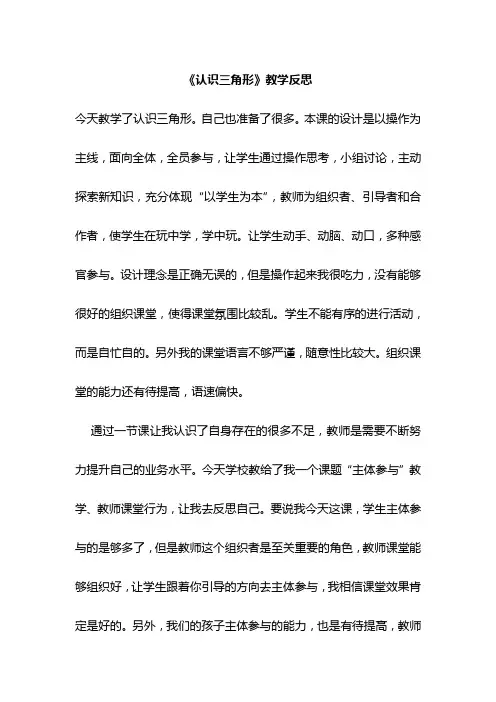 《认识三角形》教学反思

今天教学了认识三角形。自己也准备了很多。本课的设计是以操作为主线，面向全体，全员参与，让学生通过操作思考，小组讨论，主动探索新知识，充分体现“以学生为本”，教师为组织者、引导者和合作者，使学生在玩中学，学中玩。让学生动手、动脑、动口，多种感官参与。设计理念是正确无误的，但是操作起来我很吃力，没有能够很好的组织课堂，使得课堂氛围比较乱。学生不能有序的进行活动，而是自忙自的。另外我的课堂语言不够严谨，随意性比较大。组织课堂的能力还有待提高，语速偏快。

通过一节课让我认识了自身存在的很多不足，教师是需要不断努力提升自己的业务水平。今天学校教给了我一个课题“主体参与”教学、教师课堂行为，让我去反思自己。要说我今天这课，学生主体参与的是够多了，但是教师这个组织者是至关重要的角色，教师课堂能够组织好，让学生跟着你引导的方向去主体参与，我相信课堂效果肯定是好的。另外，我们的孩子主体参与的能力，也是有待提高，教师